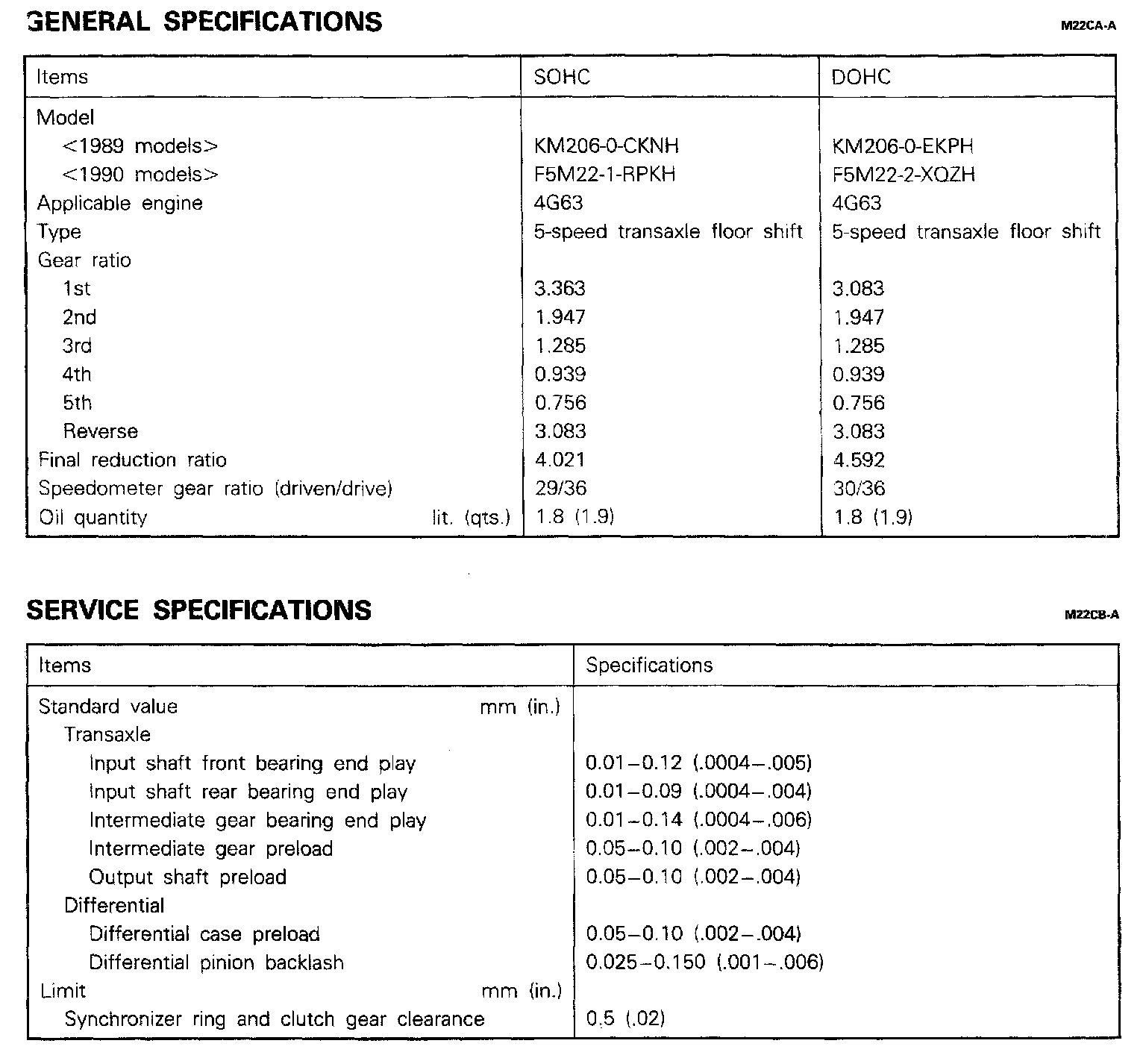 GENERAL SPECIFICATIONS

M22CA-A

| Items | SOHC | DOHC |
|---|---|---|
| Model | | |
| <1989 models> | KM206-0-CKNH | KM206-0-EKPH |
| <1990 models> | F5M22-1-RPKH | F5M22-2-XQZH |
| Applicable engine | 4G63 | 4G63 |
| Type | 5-speed transaxle floor shift | 5-speed transaxle floor shift |
| Gear ratio | | |
| 1st | 3.363 | 3.083 |
| 2nd | 1.947 | 1.947 |
| 3rd | 1.285 | 1.285 |
| 4th | 0.939 | 0.939 |
| 5th | 0.756 | 0.756 |
| Reverse | 3.083 | 3.083 |
| Final reduction ratio | 4.021 | 4.592 |
| Speedometer gear ratio (driven/drive) | 29/36 | 30/36 |
| Oil quantity lit. (qts.) | 1.8 (1.9) | 1.8 (1.9) |

SERVICE SPECIFICATIONS

M22CB-A

| Items | Specifications |
|---|---|
| Standard value mm (in.) | |
| Transaxle | |
| Input shaft front bearing end play | 0.01–0.12 (.0004–.005) |
| Input shaft rear bearing end play | 0.01–0.09 (.0004–.004) |
| Intermediate gear bearing end play | 0.01–0.14 (.0004–.006) |
| Intermediate gear preload | 0.05–0.10 (.002–.004) |
| Output shaft preload | 0.05–0.10 (.002–.004) |
| Differential | |
| Differential case preload | 0.05–0.10 (.002–.004) |
| Differential pinion backlash | 0.025–0.150 (.001–.006) |
| Limit mm (in.) | |
| Synchronizer ring and clutch gear clearance | 0.5 (.02) |